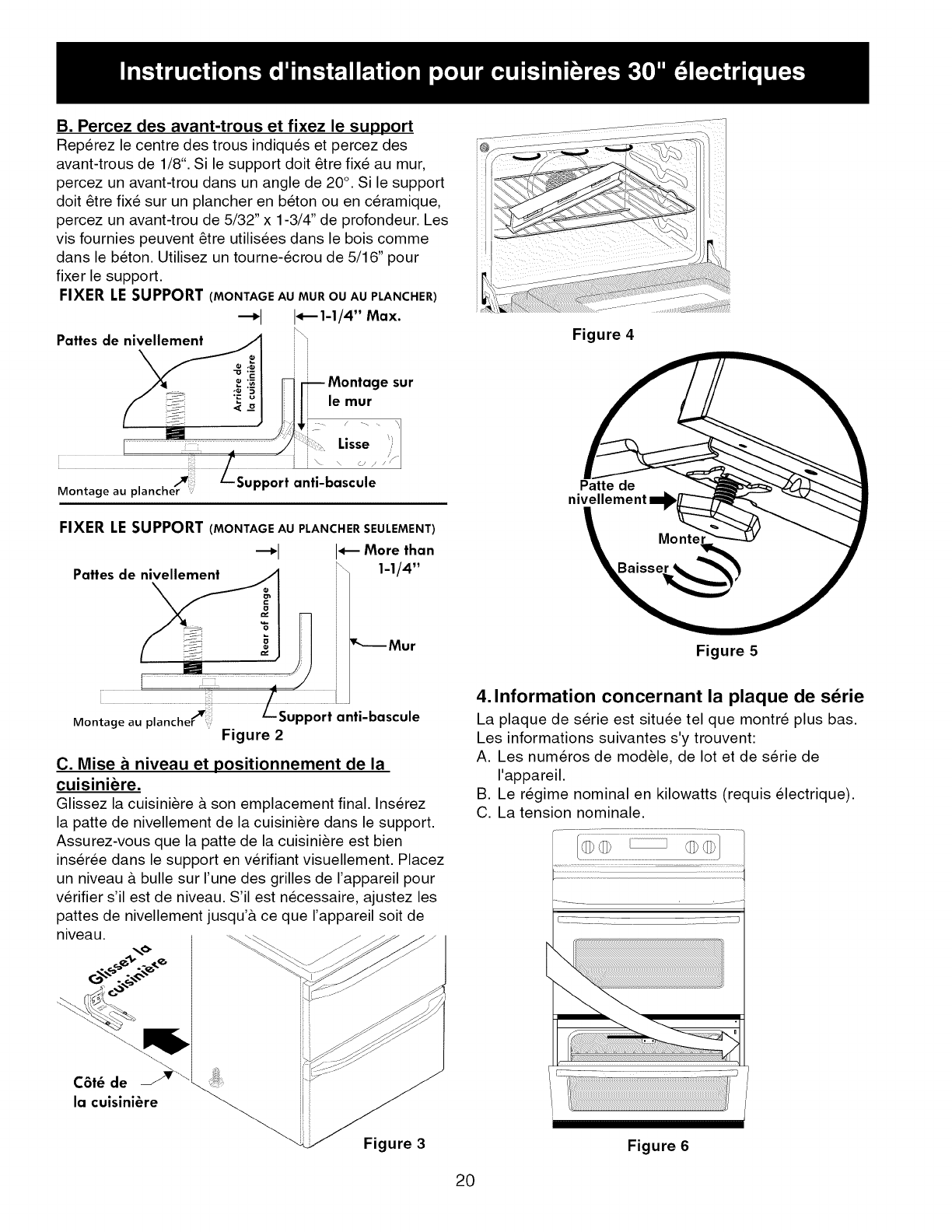 Instructions d'installation pour cuisinières 30" électriques

B. Percez des avant-trous et fixez le support
Repérez le centre des trous indiqués et percez des avant-trous de 1/8". Si le support doit être fixé au mur, percez un avant-trou dans un angle de 20°. Si le support doit être fixé sur un plancher en béton ou en céramique, percez un avant-trou de 5/32" x 1-3/4" de profondeur. Les vis fournies peuvent être utilisées dans le bois comme dans le béton. Utilisez un tourne-écrou de 5/16" pour fixer le support.

FIXER LE SUPPORT (MONTAGE AU MUR OU AU PLANCHER)

1-1/4" Max.
Pattes de nivellement
Arrière de la cuisinière
Montage sur le mur
Lisse
Montage au plancher
Support anti-bascule

FIXER LE SUPPORT (MONTAGE AU PLANCHER SEULEMENT)

More than 1-1/4"
Pattes de nivellement
Rear of Range
Mur
Montage au plancher
Support anti-bascule
Figure 2

C. Mise à niveau et positionnement de la cuisinière.
Glissez la cuisinière à son emplacement final. Insérez la patte de nivellement de la cuisinière dans le support. Assurez-vous que la patte de la cuisinière est bien insérée dans le support en vérifiant visuellement. Placez un niveau à bulle sur l'une des grilles de l'appareil pour vérifier s'il est de niveau. S'il est nécessaire, ajustez les pattes de nivellement jusqu'à ce que l'appareil soit de niveau.

Glissez la cuisinière
Côté de la cuisinière
Figure 3

Figure 4

Patte de nivellement
Monter
Baisser
Figure 5

4. Information concernant la plaque de série
La plaque de série est située tel que montré plus bas. Les informations suivantes s'y trouvent:
A. Les numéros de modèle, de lot et de série de l'appareil.
B. Le régime nominal en kilowatts (requis électrique).
C. La tension nominale.

Figure 6

20